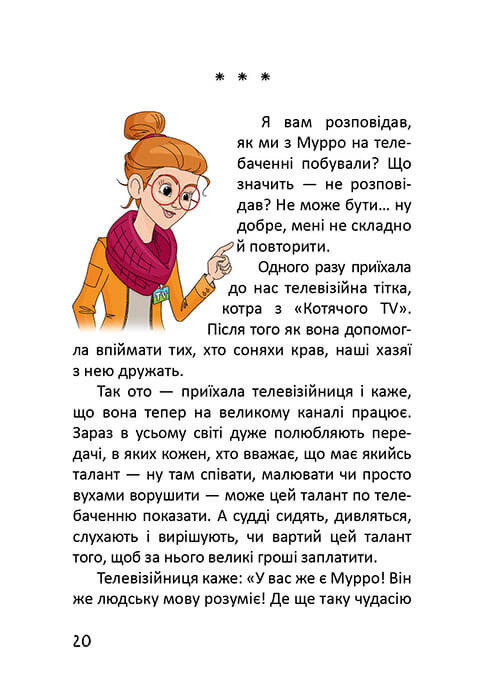 * * *

Я вам розповідав, як ми з Мурро на телебаченні побували? Що значить — не розповідав? Не може бути… ну добре, мені не складно й повторити.

Одного разу приїхала до нас телевізійна тітка, котра з «Котячого TV». Після того як вона допомогла впіймати тих, хто соняхи крав, наші хазяї з нею дружать.

Так ото — приїхала телевізійниця і каже, що вона тепер на великому каналі працює. Зараз в усьому світі дуже полюбляють передачі, в яких кожен, хто вважає, що має якийсь талант — ну там співати, малювати чи просто вухами ворушити — може цей талант по телебаченню показати. А судді сидять, дивляться, слухають і вирішують, чи вартий цей талант того, щоб за нього великі гроші заплатити.

Телевізійниця каже: «У вас же є Мурро! Він же людську мову розуміє! Де ще таку чудасію

20